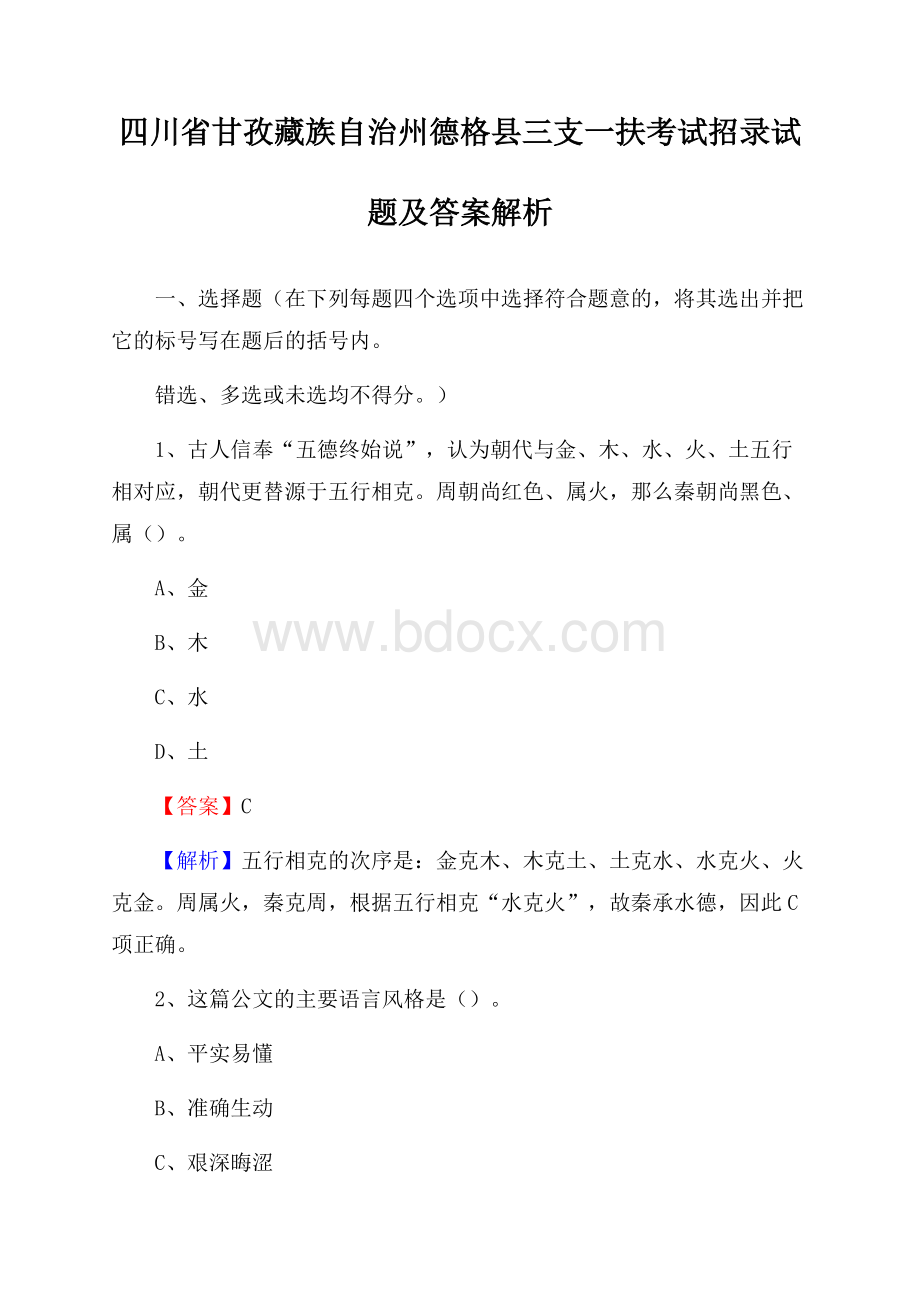 四川省甘孜藏族自治州德格县三支一扶考试招录试题及答案解析

一、选择题（在下列每题四个选项中选择符合题意的，将其选出并把它的标号写在题后的括号内。

错选、多选或未选均不得分。）

1、古人信奉“五德终始说”，认为朝代与金、木、水、火、土五行相对应，朝代更替源于五行相克。周朝尚红色、属火，那么秦朝尚黑色、属（）。

A、金

B、木

www.bdocx.com

C、水

D、土

【答案】C

【解析】五行相克的次序是：金克木、木克土、土克水、水克火、火克金。周属火，秦克周，根据五行相克“水克火”，故秦承水德，因此C项正确。

2、这篇公文的主要语言风格是（）。

A、平实易懂

B、准确生动

C、艰深晦涩